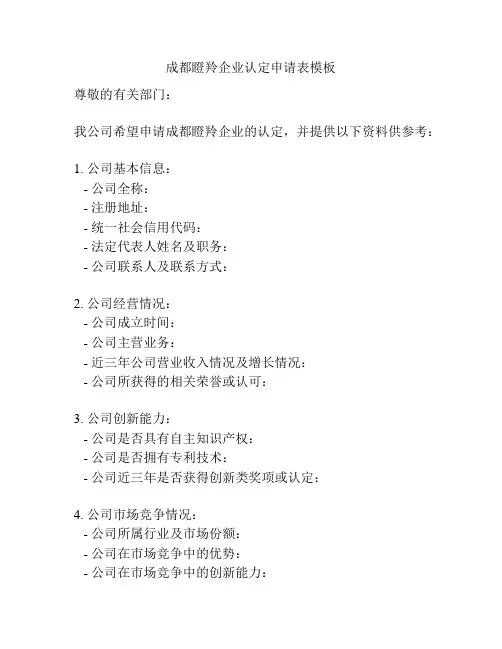 成都瞪羚企业认定申请表模板

尊敬的有关部门：

我公司希望申请成都瞪羚企业的认定，并提供以下资料供参考：

1. 公司基本信息：
- 公司全称：
- 注册地址：
- 统一社会信用代码：
- 法定代表人姓名及职务：
- 公司联系人及联系方式：

2. 公司经营情况：
- 公司成立时间：
- 公司主营业务：
- 近三年公司营业收入情况及增长情况：
- 公司所获得的相关荣誉或认可：

3. 公司创新能力：
- 公司是否具有自主知识产权：
- 公司是否拥有专利技术：
- 公司近三年是否获得创新类奖项或认定：

4. 公司市场竞争情况：
- 公司所属行业及市场份额：
- 公司在市场竞争中的优势：
- 公司在市场竞争中的创新能力：